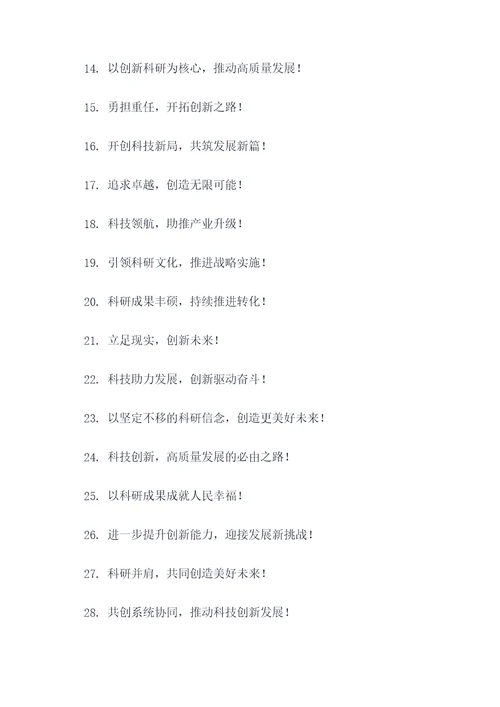 14. 以创新科研为核心，推动高质量发展！

15. 勇担重任，开拓创新之路！

16. 开创科技新局，共筑发展新篇！

17. 追求卓越，创造无限可能！

18. 科技领航，助推产业升级！

19. 引领科研文化，推进战略实施！

20. 科研成果丰硕，持续推进转化！

21. 立足现实，创新未来！

22. 科技助力发展，创新驱动奋斗！

23. 以坚定不移的科研信念，创造更美好未来！

24. 科技创新，高质量发展的必由之路！

25. 以科研成果成就人民幸福！

26. 进一步提升创新能力，迎接发展新挑战！

27. 科研并肩，共同创造美好未来！

28. 共创系统协同，推动科技创新发展！